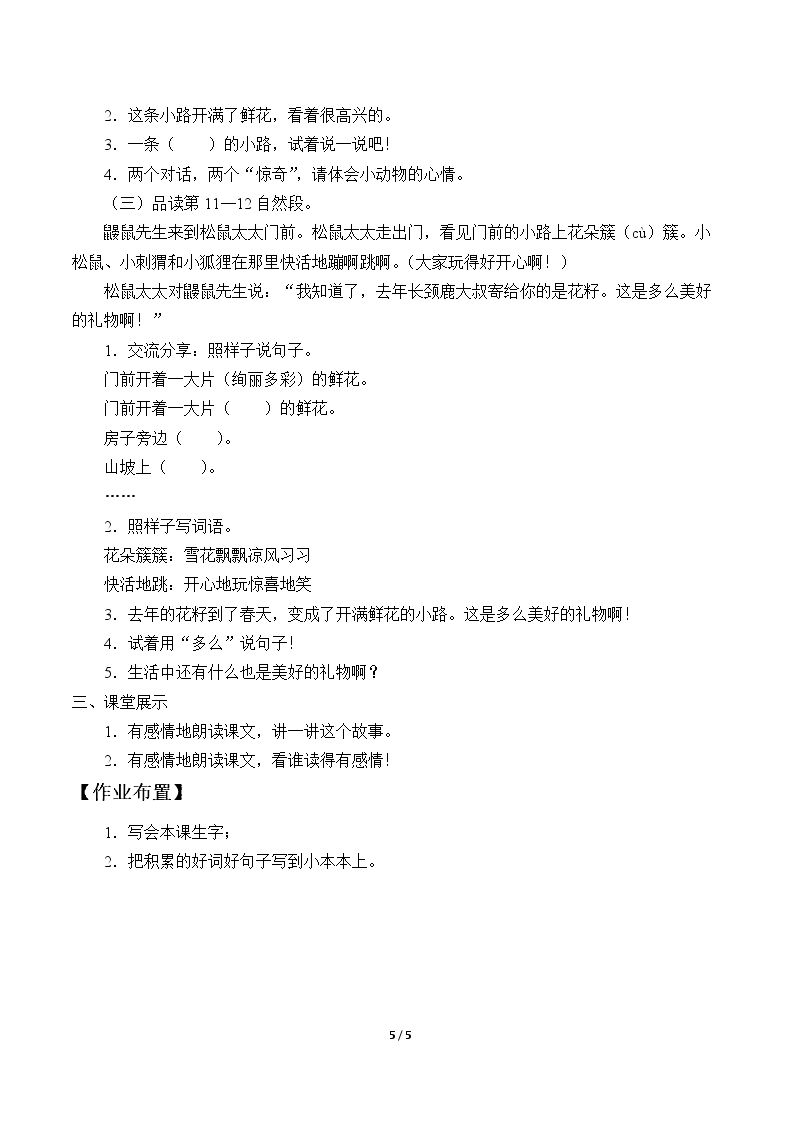 2．这条小路开满了鲜花，看着很高兴的。

3．一条（　　）的小路，试着说一说吧！

4．两个对话，两个“惊奇”，请体会小动物的心情。

（三）品读第 11—12 自然段。

鼹鼠先生来到松鼠太太门前。松鼠太太走出门，看见门前的小路上花朵簇（cù）簇。小松鼠、小刺猬和小狐狸在那里快活地蹦啊跳啊。(大家玩得好开心啊！)

松鼠太太对鼹鼠先生说：“我知道了，去年长颈鹿大叔寄给你的是花籽。这是多么美好的礼物啊！”

1．交流分享：照样子说句子。

门前开着一大片（绚丽多彩）的鲜花。

门前开着一大片（　　）的鲜花。

房子旁边（　　）。

山坡上（　　）。

……

2．照样子写词语。

花朵簇簇：雪花飘飘凉风习习

快活地跳：开心地玩惊喜地笑

3．去年的花籽到了春天，变成了开满鲜花的小路。这是多么美好的礼物啊！

4．试着用“多么”说句子！

5．生活中还有什么也是美好的礼物啊？

三、课堂展示

1．有感情地朗读课文，讲一讲这个故事。

2．有感情地朗读课文，看谁读得有感情！

【作业布置】

1．写会本课生字；

2．把积累的好词好句子写到小本本上。

5 / 5